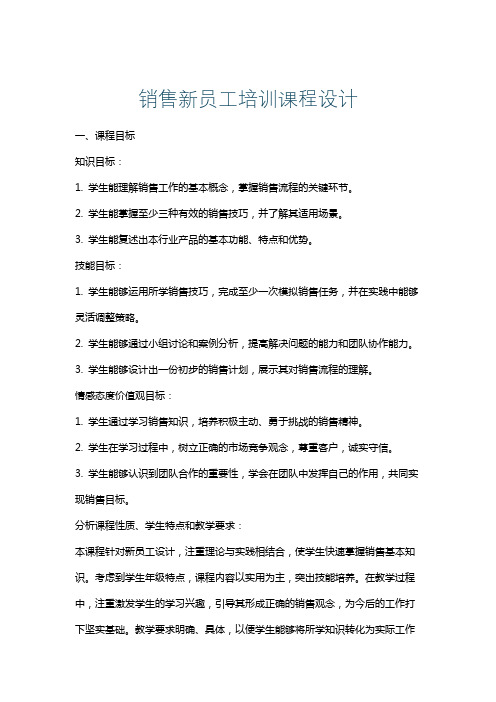 销售新员工培训课程设计

一、课程目标

知识目标：

1. 学生能理解销售工作的基本概念，掌握销售流程的关键环节。

2. 学生能掌握至少三种有效的销售技巧，并了解其适用场景。

3. 学生能复述出本行业产品的基本功能、特点和优势。

技能目标：

1. 学生能够运用所学销售技巧，完成至少一次模拟销售任务，并在实践中能够灵活调整策略。

2. 学生能够通过小组讨论和案例分析，提高解决问题的能力和团队协作能力。

3. 学生能够设计出一份初步的销售计划，展示其对销售流程的理解。

情感态度价值观目标：

1. 学生通过学习销售知识，培养积极主动、勇于挑战的销售精神。

2. 学生在学习过程中，树立正确的市场竞争观念，尊重客户，诚实守信。

3. 学生能够认识到团队合作的重要性，学会在团队中发挥自己的作用，共同实现销售目标。

分析课程性质、学生特点和教学要求：

本课程针对新员工设计，注重理论与实践相结合，使学生快速掌握销售基本知识。考虑到学生年级特点，课程内容以实用为主，突出技能培养。在教学过程中，注重激发学生的学习兴趣，引导其形成正确的销售观念，为今后的工作打下坚实基础。教学要求明确、具体，以便学生能够将所学知识转化为实际工作